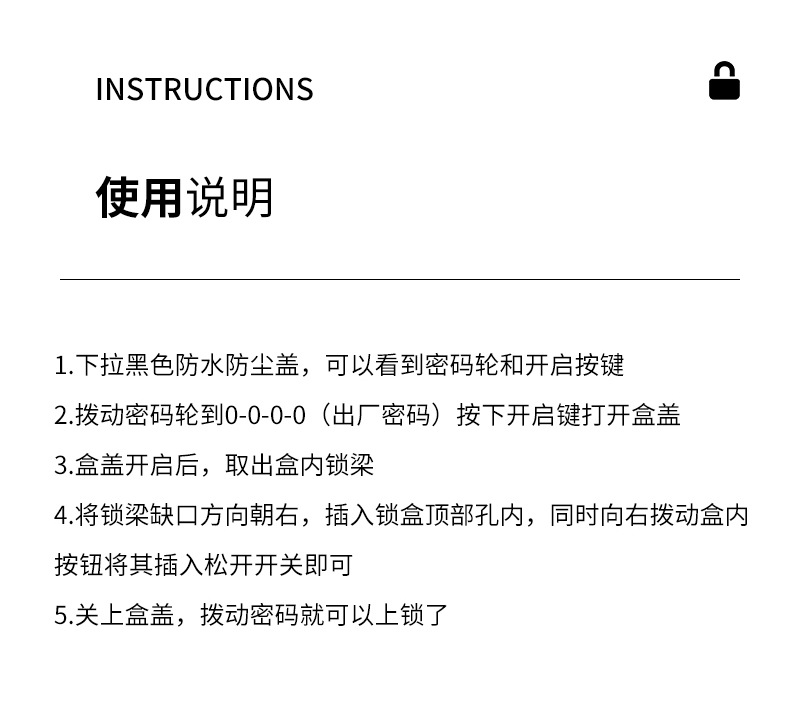 INSTRUCTIONS

使用说明

1.下拉黑色防水防尘盖，可以看到密码轮和开启按键

2.拨动密码轮到0-0-0-0（出厂密码）按下开启键打开盒盖

3.盒盖开启后，取出盒内锁梁

4.将锁梁缺口方向朝右，插入锁盒顶部孔内，同时向右拨动盒内按钮将其插入松开开关即可

5.关上盒盖，拨动密码就可以上锁了